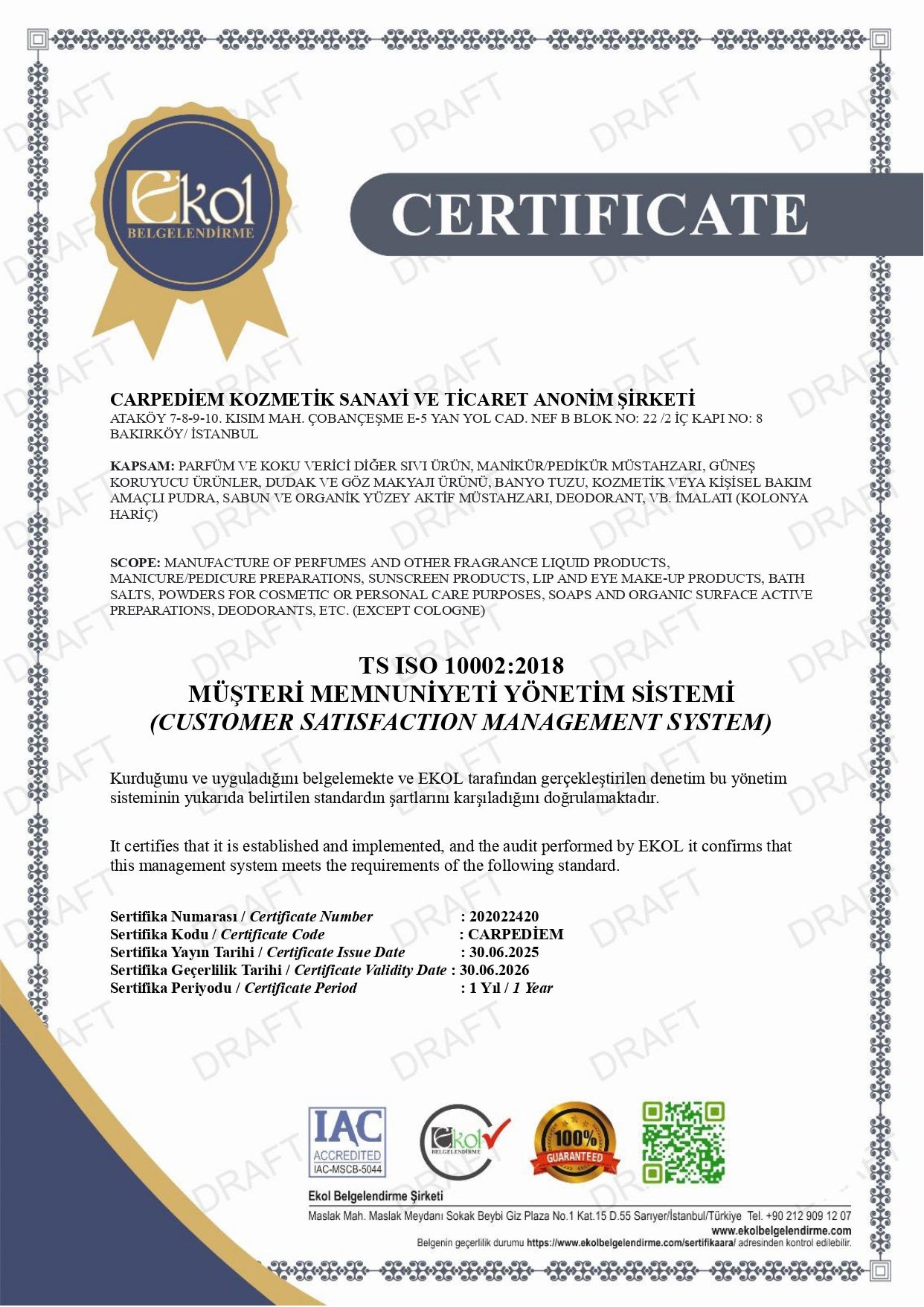 DRAFT

Ekol
BELGELENDİRME

CERTIFICATE

CARPEDİEM KOZMETİK SANAYİ VE TİCARET ANONİM ŞİRKETİ
ATAKÖY 7-8-9-10. KISIM MAH. ÇOBANÇEŞME E-5 YAN YOL CAD. NEF B BLOK NO: 22 /2 İÇ KAPI NO: 8 BAKIRKÖY/ İSTANBUL

KAPSAM: PARFÜM VE KOKU VERİCİ DİĞER SIVI ÜRÜN, MANİKÜR/PEDİKÜR MÜSTAHZARI, GÜNEŞ KORUYUCU ÜRÜNLER, DUDAK VE GÖZ MAKYAJI ÜRÜNÜ, BANYO TUZU, KOZMETİK VEYA KİŞİSEL BAKIM AMAÇLI PUDRA, SABUN VE ORGANİK YÜZEY AKTİF MÜSTAHZARI, DEODORANT, VB. İMALATI (KOLONYA HARİÇ)

SCOPE: MANUFACTURE OF PERFUMES AND OTHER FRAGRANCE LIQUID PRODUCTS, MANICURE/PEDICURE PREPARATIONS, SUNSCREEN PRODUCTS, LIP AND EYE MAKE-UP PRODUCTS, BATH SALTS, POWDERS FOR COSMETIC OR PERSONAL CARE PURPOSES, SOAPS AND ORGANIC SURFACE ACTIVE PREPARATIONS, DEODORANTS, ETC. (EXCEPT COLOGNE)

TS ISO 10002:2018
MÜŞTERİ MEMNUNİYETİ YÖNETİM SİSTEMİ
(CUSTOMER SATISFACTION MANAGEMENT SYSTEM)

Kurduğunu ve uyguladığını belgelemekte ve EKOL tarafından gerçekleştirilen denetim bu yönetim sisteminin yukarıda belirtilen standardın şartlarını karşıladığını doğrulamaktadır.

It certifies that it is established and implemented, and the audit performed by EKOL it confirms that this management system meets the requirements of the following standard.

Sertifika Numarası / Certificate Number : 202022420
Sertifika Kodu / Certificate Code : CARPEDİEM
Sertifika Yayın Tarihi / Certificate Issue Date : 30.06.2025
Sertifika Geçerlilik Tarihi / Certificate Validity Date : 30.06.2026
Sertifika Periyodu / Certificate Period : 1 Yıl / 1 Year

IAC ACCREDITED IAC-MSCB-5044
Ekol BELGELENDİRME
100% GUARANTEED

Ekol Belgelendirme Şirketi
Maslak Mah. Maslak Meydanı Sokak Beybi Giz Plaza No.1 Kat.15 D.55 Sarıyer/İstanbul/Türkiye Tel. +90 212 909 12 07
www.ekolbelgelendirme.com
Belgenin geçerlilik durumu https://www.ekolbelgelendirme.com/sertifikaara/ adresinden kontrol edilebilir.